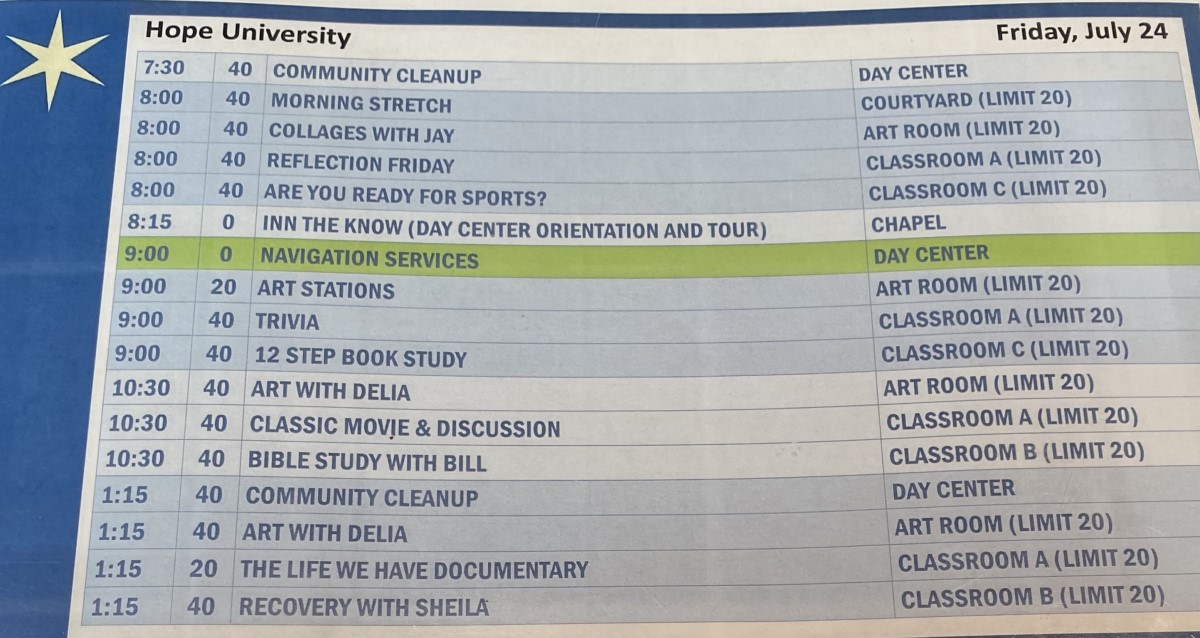 Hope University

Friday, July 24

| 7:30 | 40 | COMMUNITY CLEANUP | DAY CENTER |
|---|---|---|---|
| 8:00 | 40 | MORNING STRETCH | COURTYARD (LIMIT 20) |
| 8:00 | 40 | COLLAGES WITH JAY | ART ROOM (LIMIT 20) |
| 8:00 | 40 | REFLECTION FRIDAY | CLASSROOM A (LIMIT 20) |
| 8:00 | 40 | ARE YOU READY FOR SPORTS? | CLASSROOM C (LIMIT 20) |
| 8:15 | 0 | INN THE KNOW (DAY CENTER ORIENTATION AND TOUR) | CHAPEL |
| 9:00 | 0 | NAVIGATION SERVICES | DAY CENTER |
| 9:00 | 20 | ART STATIONS | ART ROOM (LIMIT 20) |
| 9:00 | 40 | TRIVIA | CLASSROOM A (LIMIT 20) |
| 9:00 | 40 | 12 STEP BOOK STUDY | CLASSROOM C (LIMIT 20) |
| 10:30 | 40 | ART WITH DELIA | ART ROOM (LIMIT 20) |
| 10:30 | 40 | CLASSIC MOVIE & DISCUSSION | CLASSROOM A (LIMIT 20) |
| 10:30 | 40 | BIBLE STUDY WITH BILL | CLASSROOM B (LIMIT 20) |
| 1:15 | 40 | COMMUNITY CLEANUP | DAY CENTER |
| 1:15 | 40 | ART WITH DELIA | ART ROOM (LIMIT 20) |
| 1:15 | 20 | THE LIFE WE HAVE DOCUMENTARY | CLASSROOM A (LIMIT 20) |
| 1:15 | 40 | RECOVERY WITH SHEILA | CLASSROOM B (LIMIT 20) |